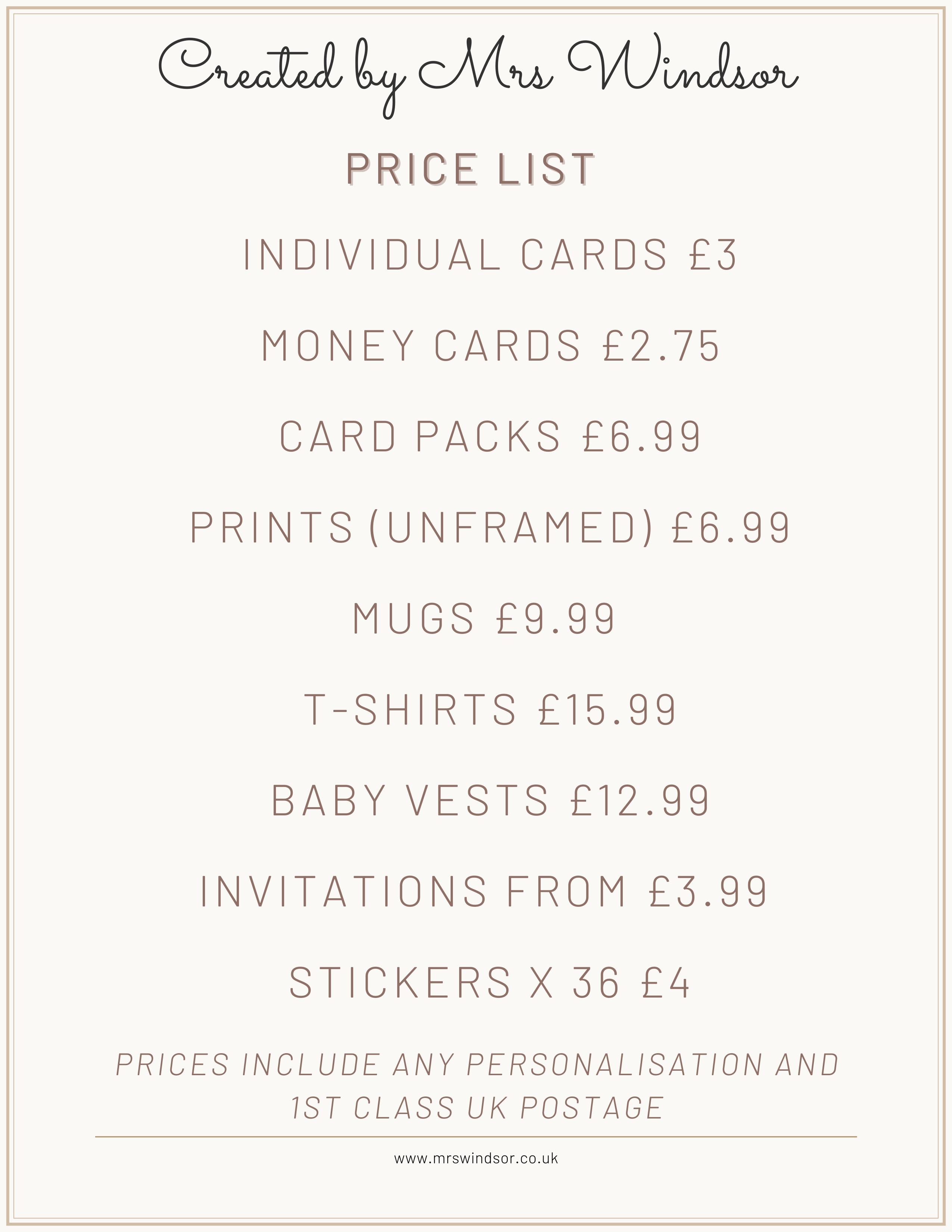 Created by Mrs Windsor

PRICE LIST

INDIVIDUAL CARDS £3

MONEY CARDS £2.75

CARD PACKS £6.99

PRINTS (UNFRAMED) £6.99

MUGS £9.99

T-SHIRTS £15.99

BABY VESTS £12.99

INVITATIONS FROM £3.99

STICKERS X 36 £4

PRICES INCLUDE ANY PERSONALISATION AND 1ST CLASS UK POSTAGE

www.mrswindsor.co.uk